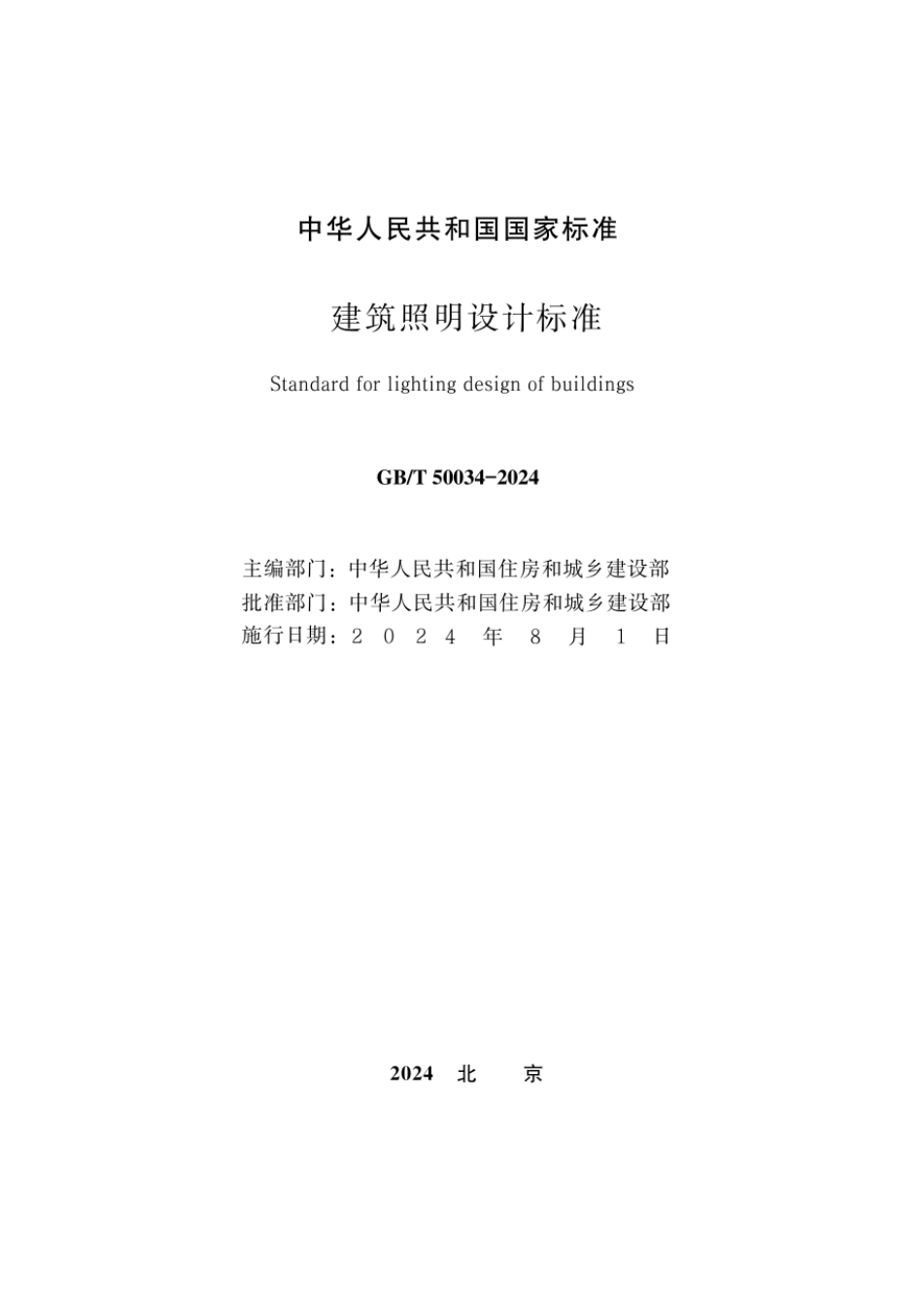 中华人民共和国国家标准

建筑照明设计标准

Standard for lighting design of buildings

GB/T 50034-2024

主编部门：中华人民共和国住房和城乡建设部
批准部门：中华人民共和国住房和城乡建设部
施行日期：2 0 2 4 年 8 月 1 日

2024 北 京